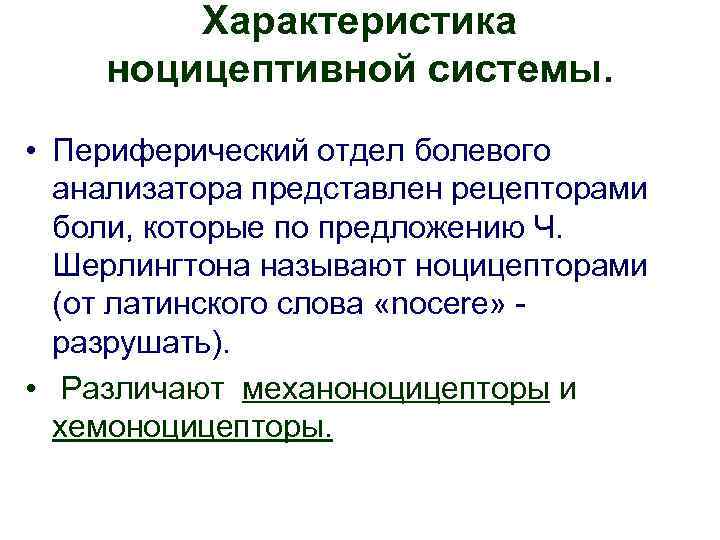 Характеристика ноцицептивной системы.

• Периферический отдел болевого анализатора представлен рецепторами боли, которые по предложению Ч. Шерлингтона называют ноцицепторами (от латинского слова «nocere» - разрушать).

• Различают механоноцицепторы и хемоноцицепторы.